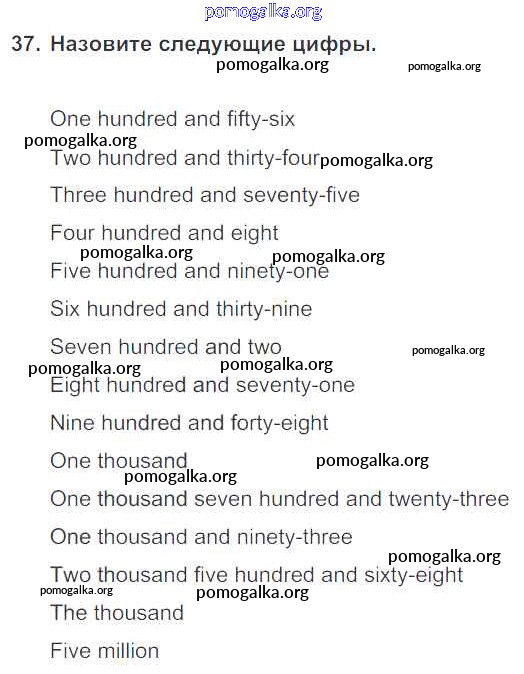 pomogalka.org

37. Назовите следующие цифры.

pomogalka.org pomogalka.org

One hundred and fifty-six

pomogalka.org

Two hundred and thirty-four pomogalka.org

Three hundred and seventy-five

Four hundred and eight

pomogalka.org pomogalka.org

Five hundred and ninety-one

Six hundred and thirty-nine

Seven hundred and two

pomogalka.org

pomogalka.org pomogalka.org

Eight hundred and seventy-one

Nine hundred and forty-eight

One thousand

pomogalka.org

pomogalka.org

One thousand seven hundred and twenty-three

One thousand and ninety-three

pomogalka.org

Two thousand five hundred and sixty-eight

pomogalka.org pomogalka.org

The thousand

Five million